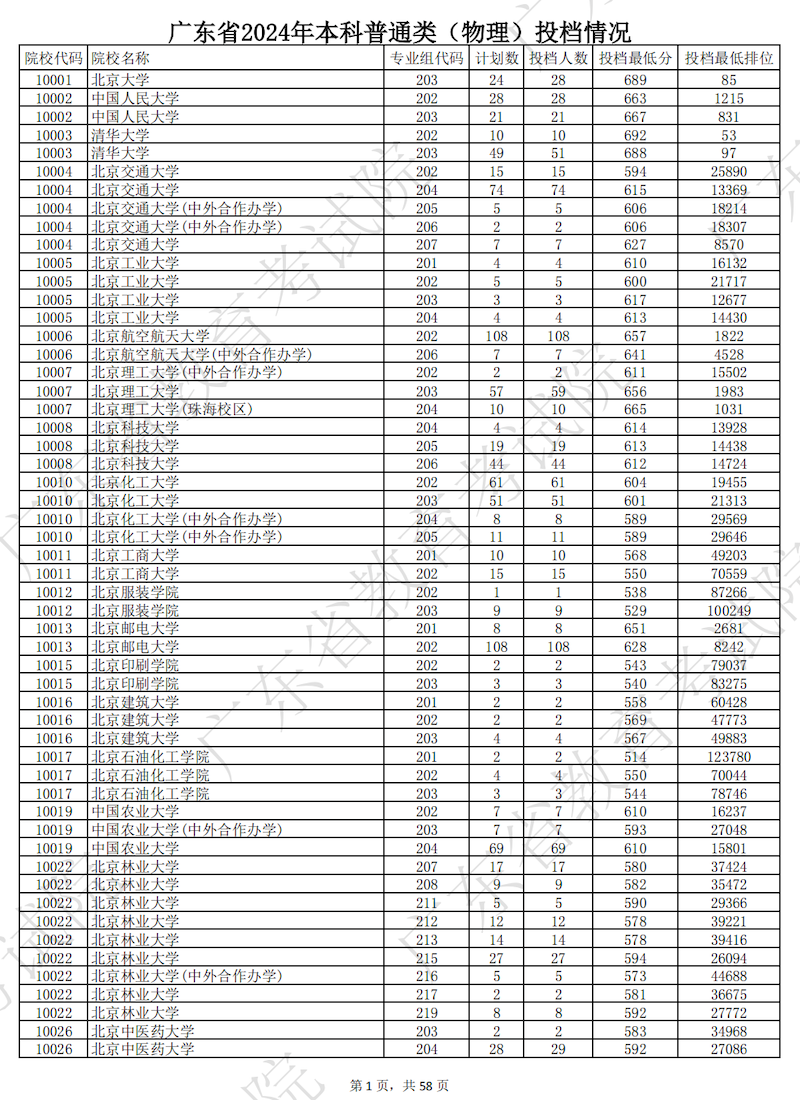 广东省2024年本科普通类（物理）投档情况

| 院校代码 | 院校名称 | 专业组代码 | 计划数 | 投档人数 | 投档最低分 | 投档最低排位 |
|---|---|---|---|---|---|---|
| 10001 | 北京大学 | 203 | 24 | 28 | 689 | 85 |
| 10002 | 中国人民大学 | 202 | 28 | 28 | 663 | 1215 |
| 10002 | 中国人民大学 | 203 | 21 | 21 | 667 | 831 |
| 10003 | 清华大学 | 202 | 10 | 10 | 692 | 53 |
| 10003 | 清华大学 | 203 | 49 | 51 | 688 | 97 |
| 10004 | 北京交通大学 | 202 | 15 | 15 | 594 | 25890 |
| 10004 | 北京交通大学 | 204 | 74 | 74 | 615 | 13369 |
| 10004 | 北京交通大学(中外合作办学) | 205 | 5 | 5 | 606 | 18214 |
| 10004 | 北京交通大学(中外合作办学) | 206 | 2 | 2 | 606 | 18307 |
| 10004 | 北京交通大学 | 207 | 7 | 7 | 627 | 8570 |
| 10005 | 北京工业大学 | 201 | 4 | 4 | 610 | 16132 |
| 10005 | 北京工业大学 | 202 | 5 | 5 | 600 | 21717 |
| 10005 | 北京工业大学 | 203 | 3 | 3 | 617 | 12677 |
| 10005 | 北京工业大学 | 204 | 4 | 4 | 613 | 14430 |
| 10006 | 北京航空航天大学 | 202 | 108 | 108 | 657 | 1822 |
| 10006 | 北京航空航天大学(中外合作办学) | 206 | 7 | 7 | 641 | 4528 |
| 10007 | 北京理工大学(中外合作办学) | 202 | 2 | 2 | 611 | 15502 |
| 10007 | 北京理工大学 | 203 | 57 | 59 | 656 | 1983 |
| 10007 | 北京理工大学(珠海校区) | 204 | 10 | 10 | 665 | 1031 |
| 10008 | 北京科技大学 | 204 | 4 | 4 | 614 | 13928 |
| 10008 | 北京科技大学 | 205 | 19 | 19 | 613 | 14438 |
| 10008 | 北京科技大学 | 206 | 44 | 44 | 612 | 14724 |
| 10010 | 北京化工大学 | 202 | 61 | 61 | 604 | 19455 |
| 10010 | 北京化工大学 | 203 | 51 | 51 | 601 | 21313 |
| 10010 | 北京化工大学(中外合作办学) | 204 | 8 | 8 | 589 | 29569 |
| 10010 | 北京化工大学(中外合作办学) | 205 | 11 | 11 | 589 | 29646 |
| 10011 | 北京工商大学 | 201 | 10 | 10 | 568 | 49203 |
| 10011 | 北京工商大学 | 202 | 15 | 15 | 550 | 70559 |
| 10012 | 北京服装学院 | 202 | 1 | 1 | 538 | 87266 |
| 10012 | 北京服装学院 | 203 | 9 | 9 | 529 | 100249 |
| 10013 | 北京邮电大学 | 201 | 8 | 8 | 651 | 2681 |
| 10013 | 北京邮电大学 | 202 | 108 | 108 | 628 | 8242 |
| 10015 | 北京印刷学院 | 202 | 2 | 2 | 543 | 79037 |
| 10015 | 北京印刷学院 | 203 | 3 | 3 | 540 | 83275 |
| 10016 | 北京建筑大学 | 201 | 2 | 2 | 558 | 60428 |
| 10016 | 北京建筑大学 | 202 | 2 | 2 | 569 | 47773 |
| 10016 | 北京建筑大学 | 203 | 4 | 4 | 567 | 49883 |
| 10017 | 北京石油化工学院 | 201 | 2 | 2 | 514 | 123780 |
| 10017 | 北京石油化工学院 | 202 | 4 | 4 | 550 | 70044 |
| 10017 | 北京石油化工学院 | 203 | 3 | 3 | 544 | 78746 |
| 10019 | 中国农业大学 | 202 | 7 | 7 | 610 | 16237 |
| 10019 | 中国农业大学(中外合作办学) | 203 | 7 | 7 | 593 | 27048 |
| 10019 | 中国农业大学 | 204 | 69 | 69 | 610 | 15801 |
| 10022 | 北京林业大学 | 207 | 17 | 17 | 580 | 37424 |
| 10022 | 北京林业大学 | 208 | 9 | 9 | 582 | 35472 |
| 10022 | 北京林业大学 | 211 | 5 | 5 | 590 | 29366 |
| 10022 | 北京林业大学 | 212 | 12 | 12 | 578 | 39221 |
| 10022 | 北京林业大学 | 213 | 14 | 14 | 578 | 39416 |
| 10022 | 北京林业大学 | 215 | 27 | 27 | 594 | 26094 |
| 10022 | 北京林业大学(中外合作办学) | 216 | 5 | 5 | 573 | 44688 |
| 10022 | 北京林业大学 | 217 | 2 | 2 | 581 | 36675 |
| 10022 | 北京林业大学 | 219 | 8 | 8 | 592 | 27772 |
| 10026 | 北京中医药大学 | 203 | 2 | 2 | 583 | 34968 |
| 10026 | 北京中医药大学 | 204 | 28 | 29 | 592 | 27086 |

第 1 页，共 58 页